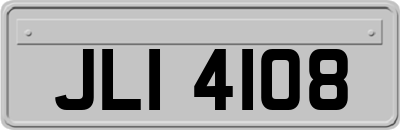 JLI 4108